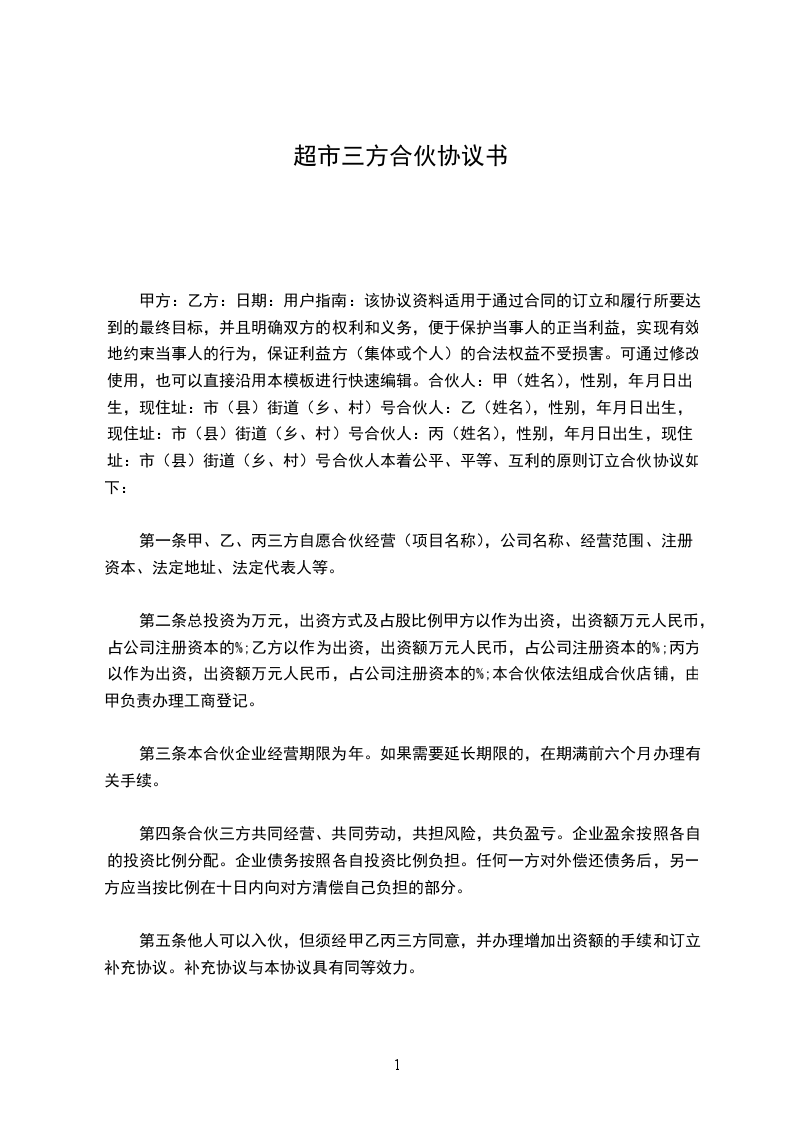 超市三方合伙协议书

甲方：乙方：日期：用户指南：该协议资料适用于通过合同的订立和履行所要达到的最终目标，并且明确双方的权利和义务，便于保护当事人的正当利益，实现有效地约束当事人的行为，保证利益方（集体或个人）的合法权益不受损害。可通过修改使用，也可以直接沿用本模板进行快速编辑。合伙人：甲（姓名），性别，年月日出生，现住址：市（县）街道（乡、村）号合伙人：乙（姓名），性别，年月日出生，现住址：市（县）街道（乡、村）号合伙人：丙（姓名），性别，年月日出生，现住址：市（县）街道（乡、村）号合伙人本着公平、平等、互利的原则订立合伙协议如下：

第一条甲、乙、丙三方自愿合伙经营（项目名称），公司名称、经营范围、注册资本、法定地址、法定代表人等。

第二条总投资为万元，出资方式及占股比例甲方以作为出资，出资额万元人民币，占公司注册资本的%;乙方以作为出资，出资额万元人民币，占公司注册资本的%;丙方以作为出资，出资额万元人民币，占公司注册资本的%;本合伙依法组成合伙店铺，由甲负责办理工商登记。

第三条本合伙企业经营期限为年。如果需要延长期限的，在期满前六个月办理有关手续。

第四条合伙三方共同经营、共同劳动，共担风险，共负盈亏。企业盈余按照各自的投资比例分配。企业债务按照各自投资比例负担。任何一方对外偿还债务后，另一方应当按比例在十日内向对方清偿自己负担的部分。

第五条他人可以入伙，但须经甲乙丙三方同意，并办理增加出资额的手续和订立补充协议。补充协议与本协议具有同等效力。

1